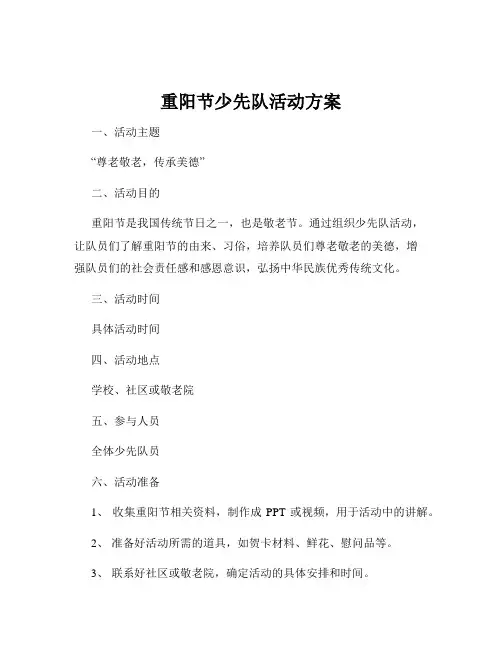 重阳节少先队活动方案

一、活动主题

“尊老敬老，传承美德”

二、活动目的

重阳节是我国传统节日之一，也是敬老节。通过组织少先队活动，让队员们了解重阳节的由来、习俗，培养队员们尊老敬老的美德，增强队员们的社会责任感和感恩意识，弘扬中华民族优秀传统文化。

三、活动时间

具体活动时间

四、活动地点

学校、社区或敬老院

五、参与人员

全体少先队员

六、活动准备

1、 收集重阳节相关资料，制作成 PPT 或视频，用于活动中的讲解。

2、 准备好活动所需的道具，如贺卡材料、鲜花、慰问品等。

3、 联系好社区或敬老院，确定活动的具体安排和时间。